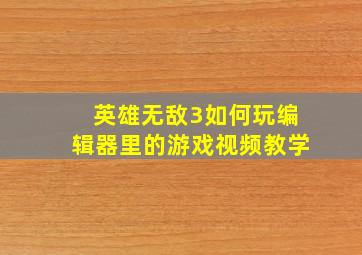 英雄无敌3如何玩编辑器里的游戏视频教学